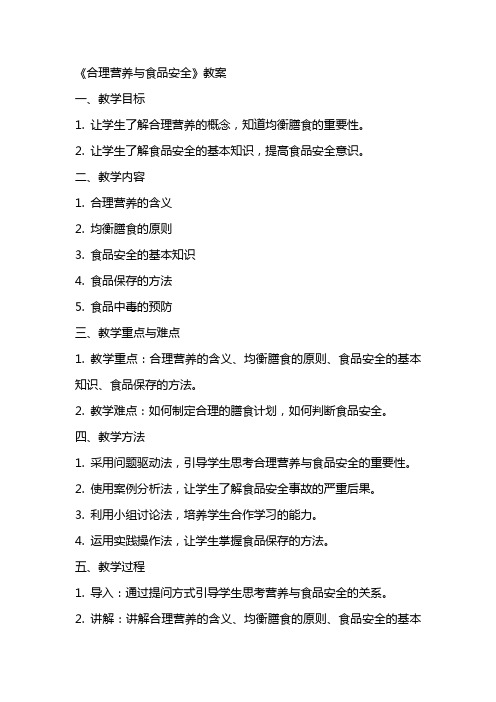 《合理营养与食品安全》教案

一、教学目标

1. 让学生了解合理营养的概念，知道均衡膳食的重要性。

2. 让学生了解食品安全的基本知识，提高食品安全意识。

二、教学内容

1. 合理营养的含义

2. 均衡膳食的原则

3. 食品安全的基本知识

4. 食品保存的方法

5. 食品中毒的预防

三、教学重点与难点

1. 教学重点：合理营养的含义、均衡膳食的原则、食品安全的基本知识、食品保存的方法。

2. 教学难点：如何制定合理的膳食计划，如何判断食品安全。

四、教学方法

1. 采用问题驱动法，引导学生思考合理营养与食品安全的重要性。

2. 使用案例分析法，让学生了解食品安全事故的严重后果。

3. 利用小组讨论法，培养学生合作学习的能力。

4. 运用实践操作法，让学生掌握食品保存的方法。

五、教学过程

1. 导入：通过提问方式引导学生思考营养与食品安全的关系。

2. 讲解：讲解合理营养的含义、均衡膳食的原则、食品安全的基本